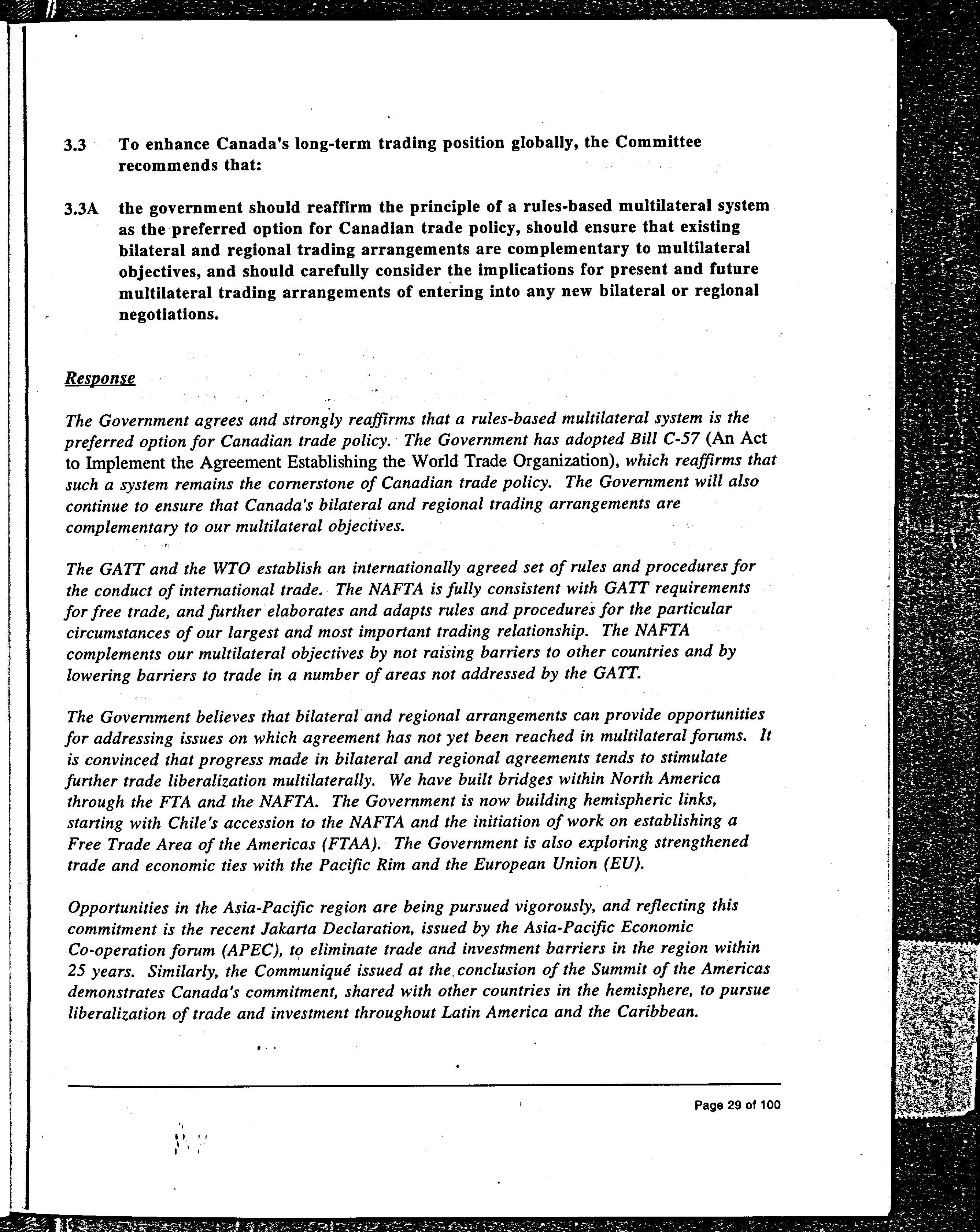 3.3 To enhance Canada's long-term trading position globally, the Committee recommends that:

3.3A the government should reaffirm the principle of a rules-based multilateral system as the preferred option for Canadian trade policy, should ensure that existing bilateral and regional trading arrangements are complementary to multilateral objectives, and should carefully consider the implications for present and future multilateral trading arrangements of entering into any new bilateral or regional negotiations.

Response

The Government agrees and strongly reaffirms that a rules-based multilateral system is the preferred option for Canadian trade policy. The Government has adopted Bill C-57 (An Act to Implement the Agreement Establishing the World Trade Organization), which reaffirms that such a system remains the cornerstone of Canadian trade policy. The Government will also continue to ensure that Canada's bilateral and regional trading arrangements are complementary to our multilateral objectives.

The GATT and the WTO establish an internationally agreed set of rules and procedures for the conduct of international trade. The NAFTA is fully consistent with GATT requirements for free trade, and further elaborates and adapts rules and procedures for the particular circumstances of our largest and most important trading relationship. The NAFTA complements our multilateral objectives by not raising barriers to other countries and by lowering barriers to trade in a number of areas not addressed by the GATT.

The Government believes that bilateral and regional arrangements can provide opportunities for addressing issues on which agreement has not yet been reached in multilateral forums. It is convinced that progress made in bilateral and regional agreements tends to stimulate further trade liberalization multilaterally. We have built bridges within North America through the FTA and the NAFTA. The Government is now building hemispheric links, starting with Chile's accession to the NAFTA and the initiation of work on establishing a Free Trade Area of the Americas (FTAA). The Government is also exploring strengthened trade and economic ties with the Pacific Rim and the European Union (EU).

Opportunities in the Asia-Pacific region are being pursued vigorously, and reflecting this commitment is the recent Jakarta Declaration, issued by the Asia-Pacific Economic Co-operation forum (APEC), to eliminate trade and investment barriers in the region within 25 years. Similarly, the Communiqué issued at the conclusion of the Summit of the Americas demonstrates Canada's commitment, shared with other countries in the hemisphere, to pursue liberalization of trade and investment throughout Latin America and the Caribbean.

Page 29 of 100